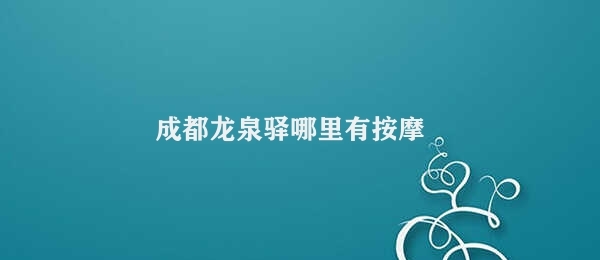 成都龙泉驿哪里有按摩